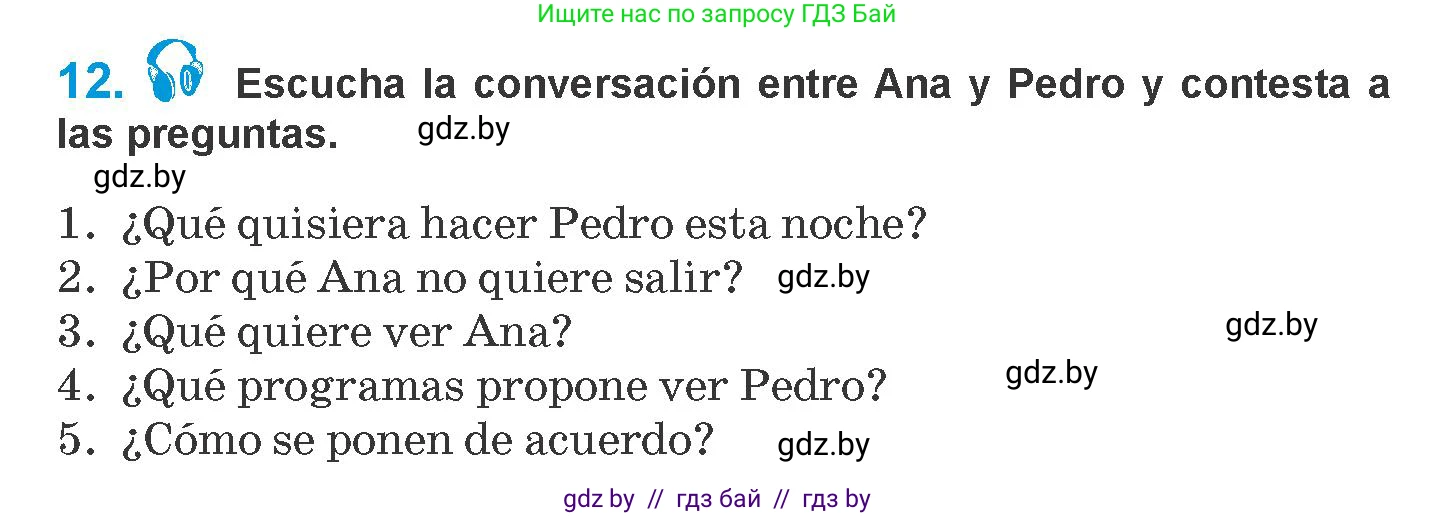 Ищите нас по запросу ГДЗ Бай

12. Escucha la conversación entre Ana y Pedro y contesta a las preguntas. gdz.by

gdz.by

1. ¿Qué quisiera hacer Pedro esta noche?
2. ¿Por qué Ana no quiere salir? gdz.by
3. ¿Qué quiere ver Ana? gdz.by
4. ¿Qué programas propone ver Pedro? gdz.by
5. ¿Cómo se ponen de acuerdo? gdz.by

gdz by // гдз бай // гдз by